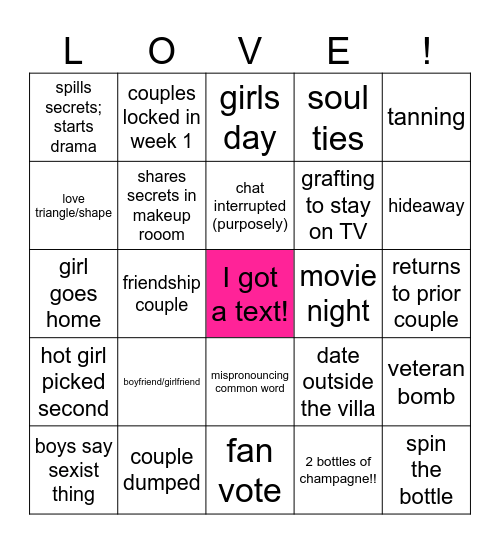 | L | O | V | E | ! |
|---|---|---|---|---|
| spills secrets; starts drama | couples locked in week 1 | girls day | soul ties | tanning |
| love triangle/shape | shares secrets in makeup rooom | chat interrupted (purposely) | grafting to stay on TV | hideaway |
| girl goes home | friendship couple | I got a text! | movie night | returns to prior couple |
| hot girl picked second | boyfriend/girlfriend | mispronouncing common word | date outside the villa | veteran bomb |
| boys say sexist thing | couple dumped | fan vote | 2 bottles of champagne!! | spin the bottle |